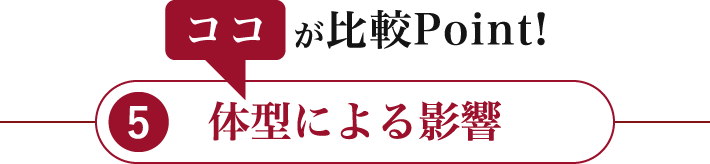 ココが比較Point!

5 体型による影響